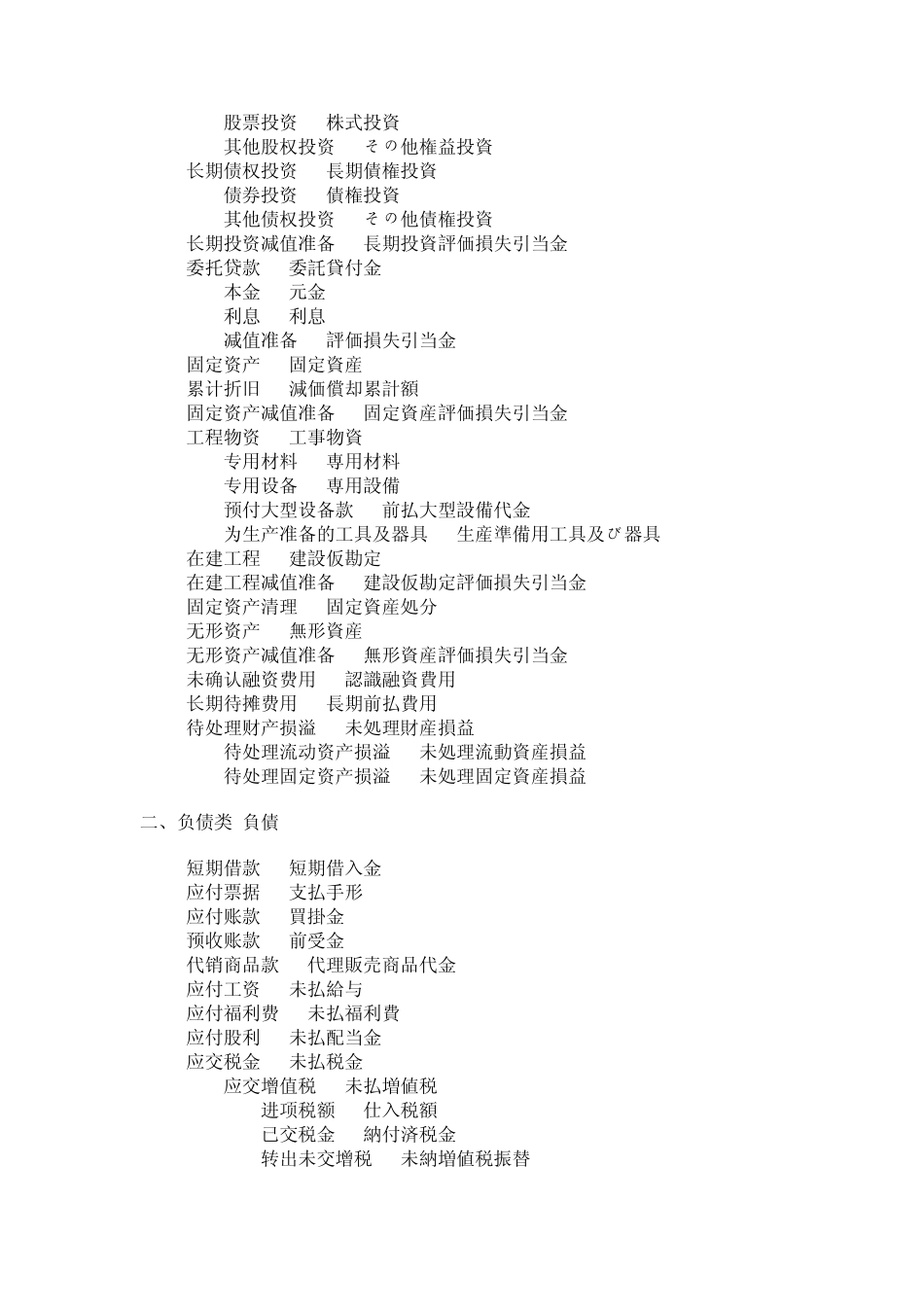 股票投资　株式投資
其他股权投资　その他権益投資
长期债权投资　長期債権投資
债券投资　債権投資
其他债权投资　その他債権投資
长期投资减值准备　長期投資評価損失引当金
委托贷款　委託貸付金
本金　元金
利息　利息
减值准备　評価損失引当金
固定资产　固定資産
累计折旧　減価償却累計額
固定资产减值准备　固定資産評価損失引当金
工程物资　工事物資
专用材料　専用材料
专用设备　専用設備
预付大型设备款　前払大型設備代金
为生产准备的工具及器具　生産準備用工具及び器具
在建工程　建設仮勘定
在建工程减值准备　建設仮勘定評価損失引当金
固定资产清理　固定資産処分
无形资产　無形資産
无形资产减值准备　無形資産評価損失引当金
未确认融资费用　認識融資費用
长期待摊费用　長期前払費用
待处理财产损溢　未処理財産損益
待处理流动资产损溢　未処理流動資産損益
待处理固定资产损溢　未処理固定資産損益

二、负债类 負債

短期借款　短期借入金
应付票据　支払手形
应付账款　買掛金
预收账款　前受金
代销商品款　代理販売商品代金
应付工资　未払給与
应付福利费　未払福利費
应付股利　未払配当金
应交税金　未払税金
应交增值税　未払増値税
进项税额　仕入税額
已交税金　納付済税金
转出未交增税　未納増値税振替